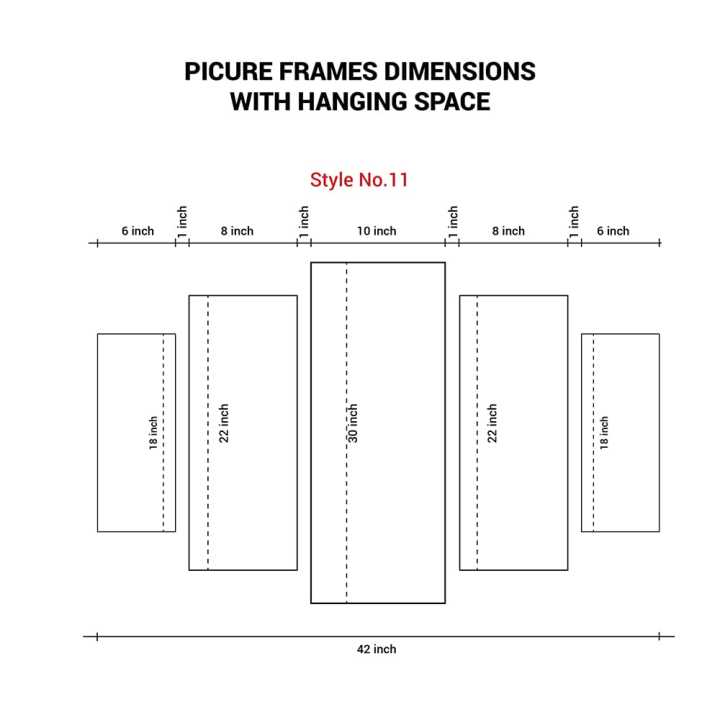 PICURE FRAMES DIMENSIONS WITH HANGING SPACE

Style No.11

6 inch
1 inch
8 inch
1 inch
10 inch
1 inch
8 inch
1 inch
6 inch

18 inch
22 inch
30 inch
22 inch
18 inch

42 inch